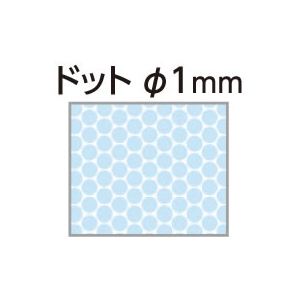 ドット φ1mm